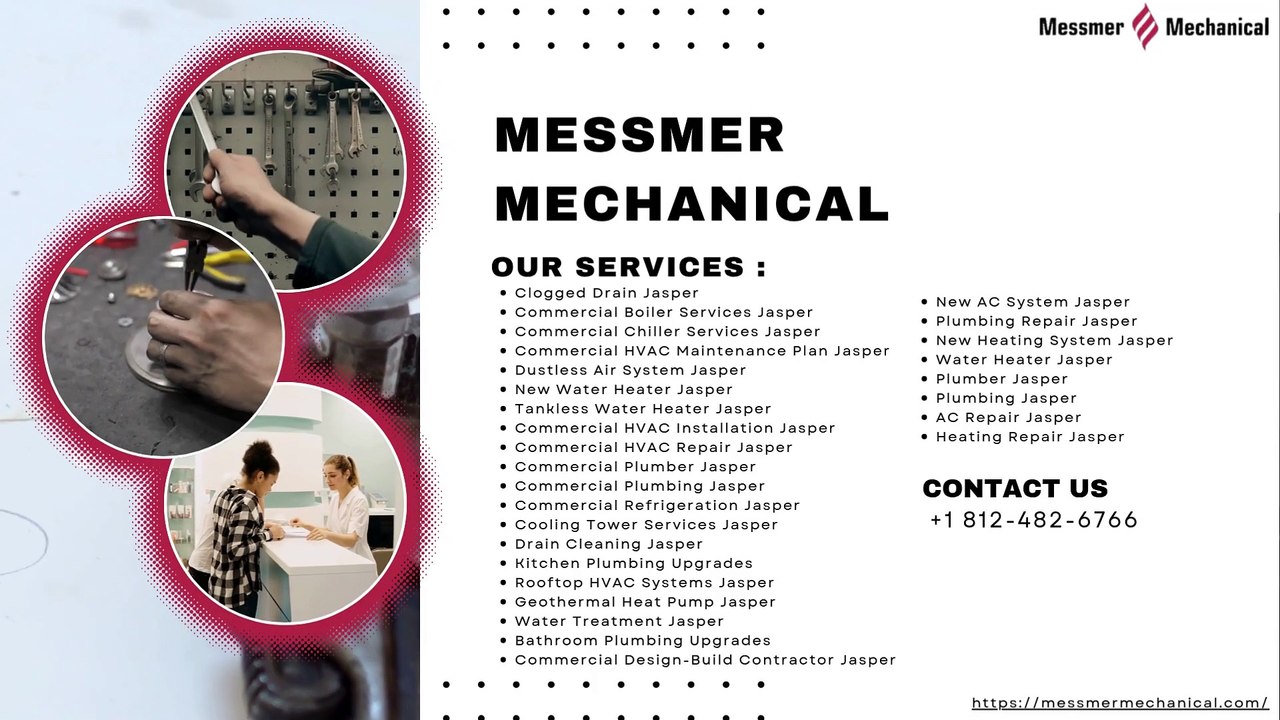 Messmer Mechanical

MESSMER MECHANICAL

OUR SERVICES :

• Clogged Drain Jasper
• Commercial Boiler Services Jasper
• Commercial Chiller Services Jasper
• Commercial HVAC Maintenance Plan Jasper
• Dustless Air System Jasper
• New Water Heater Jasper
• Tankless Water Heater Jasper
• Commercial HVAC Installation Jasper
• Commercial HVAC Repair Jasper
• Commercial Plumber Jasper
• Commercial Plumbing Jasper
• Commercial Refrigeration Jasper
• Cooling Tower Services Jasper
• Drain Cleaning Jasper
• Kitchen Plumbing Upgrades
• Rooftop HVAC Systems Jasper
• Geothermal Heat Pump Jasper
• Water Treatment Jasper
• Bathroom Plumbing Upgrades
• Commercial Design-Build Contractor Jasper

• New AC System Jasper
• Plumbing Repair Jasper
• New Heating System Jasper
• Water Heater Jasper
• Plumber Jasper
• Plumbing Jasper
• AC Repair Jasper
• Heating Repair Jasper

CONTACT US
+1 812-482-6766

https://messmermechanical.com/